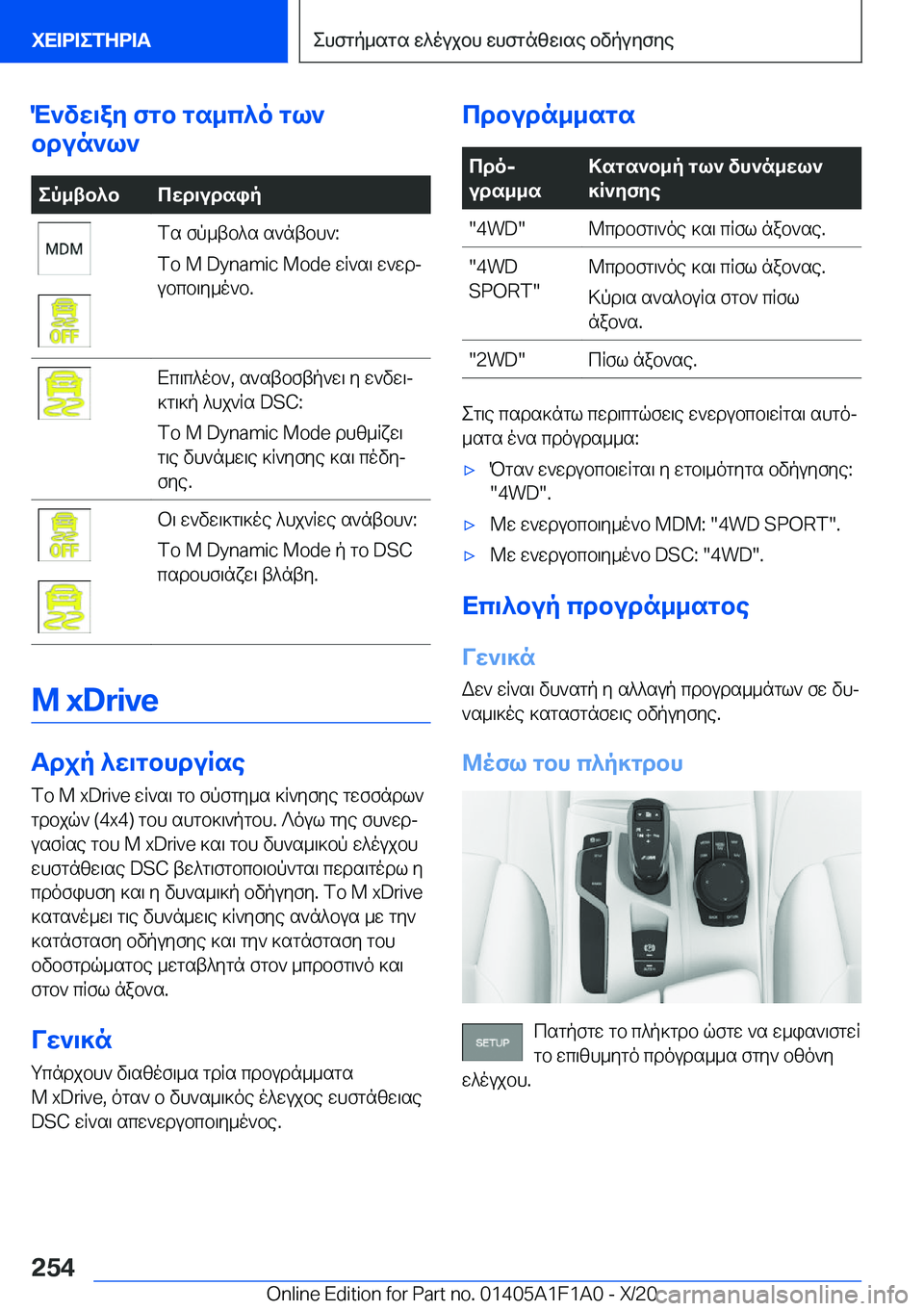 ΧΕΙΡΙΣΤΗΡΙΑ

Συστήματα ελέγχου ευστάθειας οδήγησης

Ένδειξη στο ταμπλό των οργάνων

| Σύμβολο | Περιγραφή |
|---|---|
| MDM OFF | Τα σύμβολα ανάβουν: Το M Dynamic Mode είναι ενεργοποιημένο. |
| | Επιπλέον, αναβοσβήνει η ενδεικτική λυχνία DSC: Το M Dynamic Mode ρυθμίζει τις δυνάμεις κίνησης και πέδησης. |
| OFF | Οι ενδεικτικές λυχνίες ανάβουν: Το M Dynamic Mode ή το DSC παρουσιάζει βλάβη. |

M xDrive

Αρχή λειτουργίας

Το M xDrive είναι το σύστημα κίνησης τεσσάρων τροχών (4x4) του αυτοκινήτου. Λόγω της συνεργασίας του M xDrive και του δυναμικού ελέγχου ευστάθειας DSC βελτιστοποιούνται περαιτέρω η πρόσφυση και η δυναμική οδήγηση. Το M xDrive κατανέμει τις δυνάμεις κίνησης ανάλογα με την κατάσταση οδήγησης και την κατάσταση του οδοστρώματος μεταβλητά στον μπροστινό και στον πίσω άξονα.

Γενικά

Υπάρχουν διαθέσιμα τρία προγράμματα M xDrive, όταν ο δυναμικός έλεγχος ευστάθειας DSC είναι απενεργοποιημένος.

Προγράμματα

| Πρόγραμμα | Κατανομή των δυνάμεων κίνησης |
|---|---|
| "4WD" | Μπροστινός και πίσω άξονας. |
| "4WD SPORT" | Μπροστινός και πίσω άξονας. Κύρια αναλογία στον πίσω άξονα. |
| "2WD" | Πίσω άξονας. |

Στις παρακάτω περιπτώσεις ενεργοποιείται αυτόματα ένα πρόγραμμα:

▷ Όταν ενεργοποιείται η ετοιμότητα οδήγησης: "4WD".
▷ Με ενεργοποιημένο MDM: "4WD SPORT".
▷ Με ενεργοποιημένο DSC: "4WD".

Επιλογή προγράμματος

Γενικά

Δεν είναι δυνατή η αλλαγή προγραμμάτων σε δυναμικές καταστάσεις οδήγησης.

Μέσω του πλήκτρου

SETUP Πατήστε το πλήκτρο ώστε να εμφανιστεί το επιθυμητό πρόγραμμα στην οθόνη ελέγχου.

254

Online Edition for Part no. 01405A1F1A0 - X/20 carmanualsonline.info